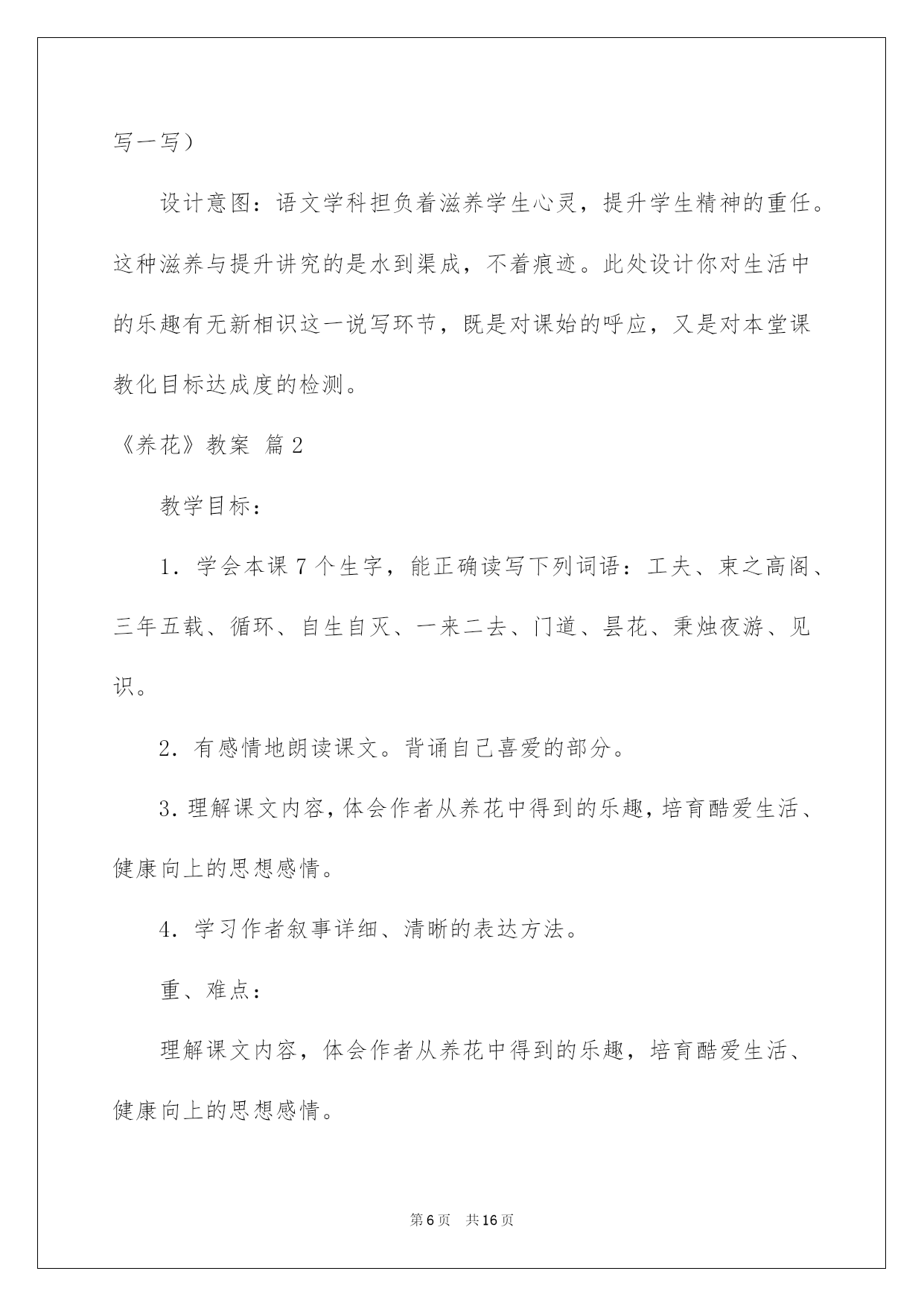 写一写）

设计意图：语文学科担负着滋养学生心灵，提升学生精神的重任。这种滋养与提升讲究的是水到渠成，不着痕迹。此处设计你对生活中的乐趣有无新相识这一说写环节，既是对课始的呼应，又是对本堂课教化目标达成度的检测。

《养花》教案 篇2

教学目标：

1．学会本课7个生字，能正确读写下列词语：工夫、束之高阁、三年五载、循环、自生自灭、一来二去、门道、昙花、秉烛夜游、见识。

2．有感情地朗读课文。背诵自己喜爱的部分。

3．理解课文内容，体会作者从养花中得到的乐趣，培育酷爱生活、健康向上的思想感情。

4．学习作者叙事详细、清晰的表达方法。

重、难点：

理解课文内容，体会作者从养花中得到的乐趣，培育酷爱生活、健康向上的思想感情。

第6页 共16页